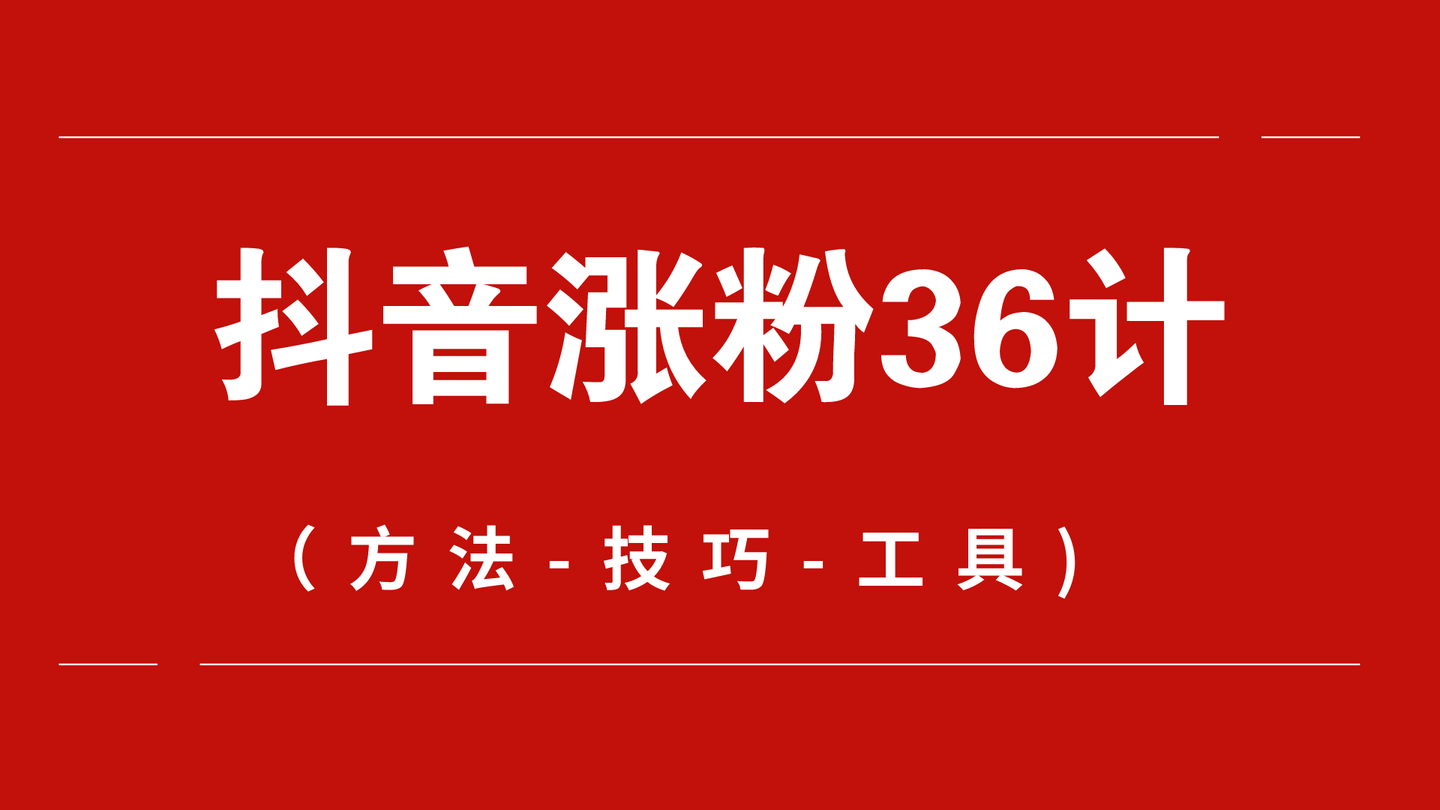 抖音涨粉36计

（方法-技巧-工具）